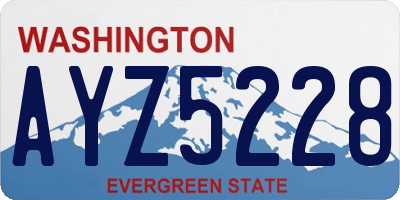 WASHINGTON

AYZ5228

EVERGREEN STATE